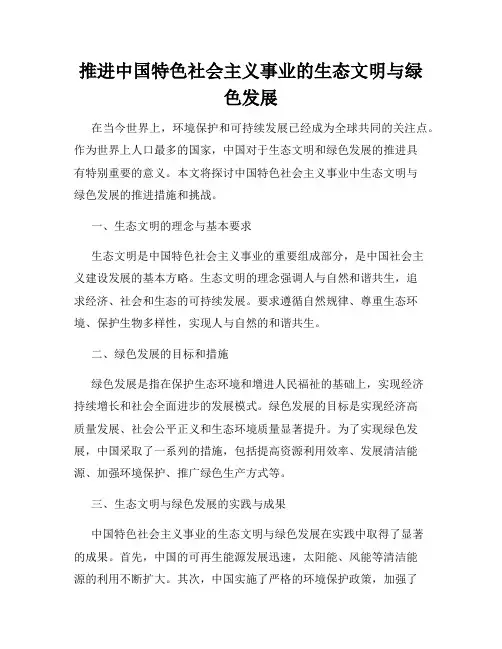 推进中国特色社会主义事业的生态文明与绿色发展

在当今世界上，环境保护和可持续发展已经成为全球共同的关注点。作为世界上人口最多的国家，中国对于生态文明和绿色发展的推进具有特别重要的意义。本文将探讨中国特色社会主义事业中生态文明与绿色发展的推进措施和挑战。

一、生态文明的理念与基本要求

生态文明是中国特色社会主义事业的重要组成部分，是中国社会主义建设发展的基本方略。生态文明的理念强调人与自然和谐共生，追求经济、社会和生态的可持续发展。要求遵循自然规律、尊重生态环境、保护生物多样性，实现人与自然的和谐共生。

二、绿色发展的目标和措施

绿色发展是指在保护生态环境和增进人民福祉的基础上，实现经济持续增长和社会全面进步的发展模式。绿色发展的目标是实现经济高质量发展、社会公平正义和生态环境质量显著提升。为了实现绿色发展，中国采取了一系列的措施，包括提高资源利用效率、发展清洁能源、加强环境保护、推广绿色生产方式等。

三、生态文明与绿色发展的实践与成果

中国特色社会主义事业的生态文明与绿色发展在实践中取得了显著的成果。首先，中国的可再生能源发展迅速，太阳能、风能等清洁能源的利用不断扩大。其次，中国实施了严格的环境保护政策，加强了